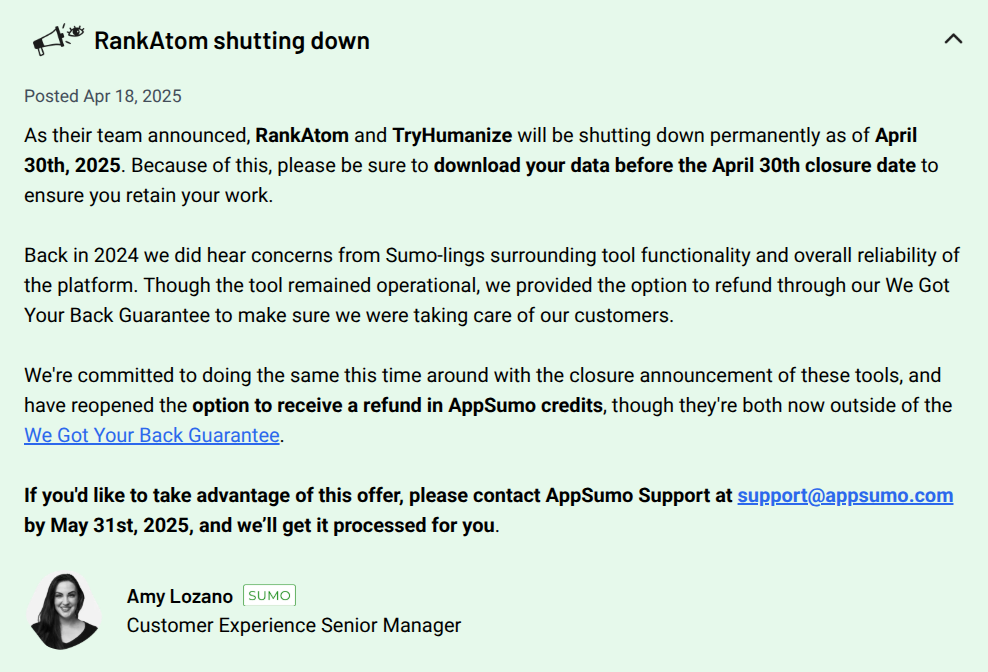 RankAtom shutting down

Posted Apr 18, 2025

As their team announced, RankAtom and TryHumanize will be shutting down permanently as of April 30th, 2025. Because of this, please be sure to download your data before the April 30th closure date to ensure you retain your work.

Back in 2024 we did hear concerns from Sumo-lings surrounding tool functionality and overall reliability of the platform. Though the tool remained operational, we provided the option to refund through our We Got Your Back Guarantee to make sure we were taking care of our customers.

We're committed to doing the same this time around with the closure announcement of these tools, and have reopened the option to receive a refund in AppSumo credits, though they're both now outside of the We Got Your Back Guarantee.

If you'd like to take advantage of this offer, please contact AppSumo Support at support@appsumo.com by May 31st, 2025, and we'll get it processed for you.

Amy Lozano SUMO
Customer Experience Senior Manager